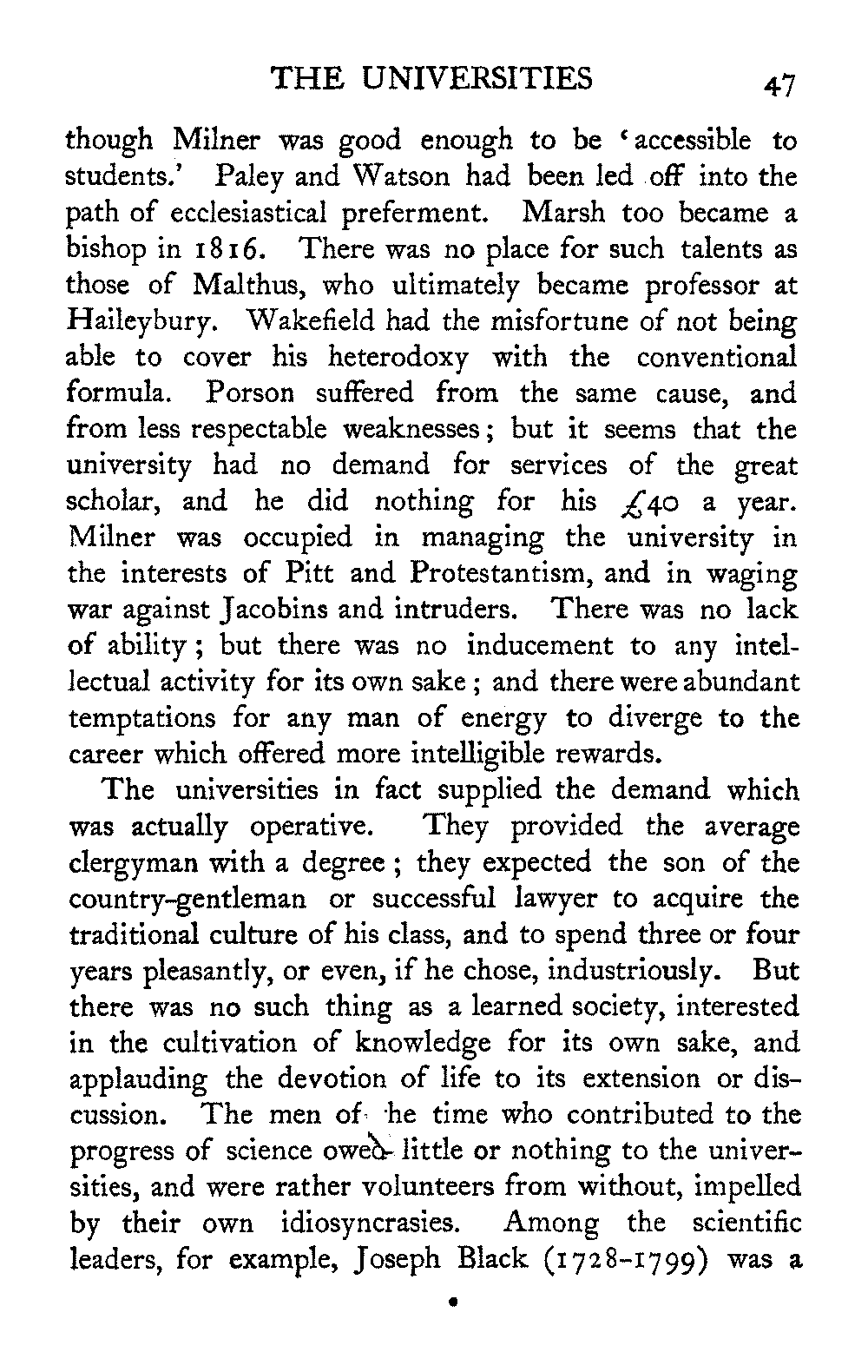 THE UNIVERSITIES 47

though Milner was good enough to be 'accessible to students.' Paley and Watson had been led off into the path of ecclesiastical preferment. Marsh too became a bishop in 1816. There was no place for such talents as those of Malthus, who ultimately became professor at Haileybury. Wakefield had the misfortune of not being able to cover his heterodoxy with the conventional formula. Porson suffered from the same cause, and from less respectable weaknesses; but it seems that the university had no demand for services of the great scholar, and he did nothing for his £40 a year. Milner was occupied in managing the university in the interests of Pitt and Protestantism, and in waging war against Jacobins and intruders. There was no lack of ability; but there was no inducement to any intellectual activity for its own sake; and there were abundant temptations for any man of energy to diverge to the career which offered more intelligible rewards.

The universities in fact supplied the demand which was actually operative. They provided the average clergyman with a degree; they expected the son of the country-gentleman or successful lawyer to acquire the traditional culture of his class, and to spend three or four years pleasantly, or even, if he chose, industriously. But there was no such thing as a learned society, interested in the cultivation of knowledge for its own sake, and applauding the devotion of life to its extension or discussion. The men of he time who contributed to the progress of science owed little or nothing to the universities, and were rather volunteers from without, impelled by their own idiosyncrasies. Among the scientific leaders, for example, Joseph Black (1728-1799) was a